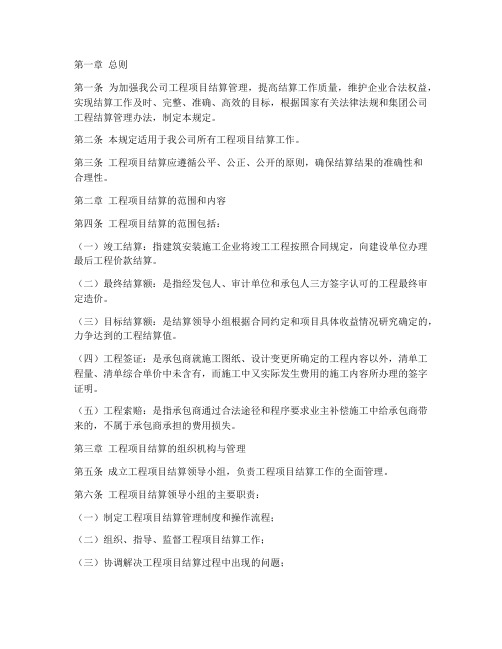 第一章 总则

第一条 为加强我公司工程项目结算管理，提高结算工作质量，维护企业合法权益，实现结算工作及时、完整、准确、高效的目标，根据国家有关法律法规和集团公司工程结算管理办法，制定本规定。

第二条 本规定适用于我公司所有工程项目结算工作。

第三条 工程项目结算应遵循公平、公正、公开的原则，确保结算结果的准确性和合理性。

第二章 工程项目结算的范围和内容

第四条 工程项目结算的范围包括：

（一）竣工结算：指建筑安装施工企业将竣工工程按照合同规定，向建设单位办理最后工程价款结算。

（二）最终结算额：是指经发包人、审计单位和承包人三方签字认可的工程最终审定造价。

（三）目标结算额：是结算领导小组根据合同约定和项目具体收益情况研究确定的，力争达到的工程结算值。

（四）工程签证：是承包商就施工图纸、设计变更所确定的工程内容以外，清单工程量、清单综合单价中未含有，而施工中又实际发生费用的施工内容所办理的签字证明。

（五）工程索赔：是指承包商通过合法途径和程序要求业主补偿施工中给承包商带来的，不属于承包商承担的费用损失。

第三章 工程项目结算的组织机构与管理

第五条 成立工程项目结算领导小组，负责工程项目结算工作的全面管理。

第六条 工程项目结算领导小组的主要职责：

（一）制定工程项目结算管理制度和操作流程；

（二）组织、指导、监督工程项目结算工作；

（三）协调解决工程项目结算过程中出现的问题；